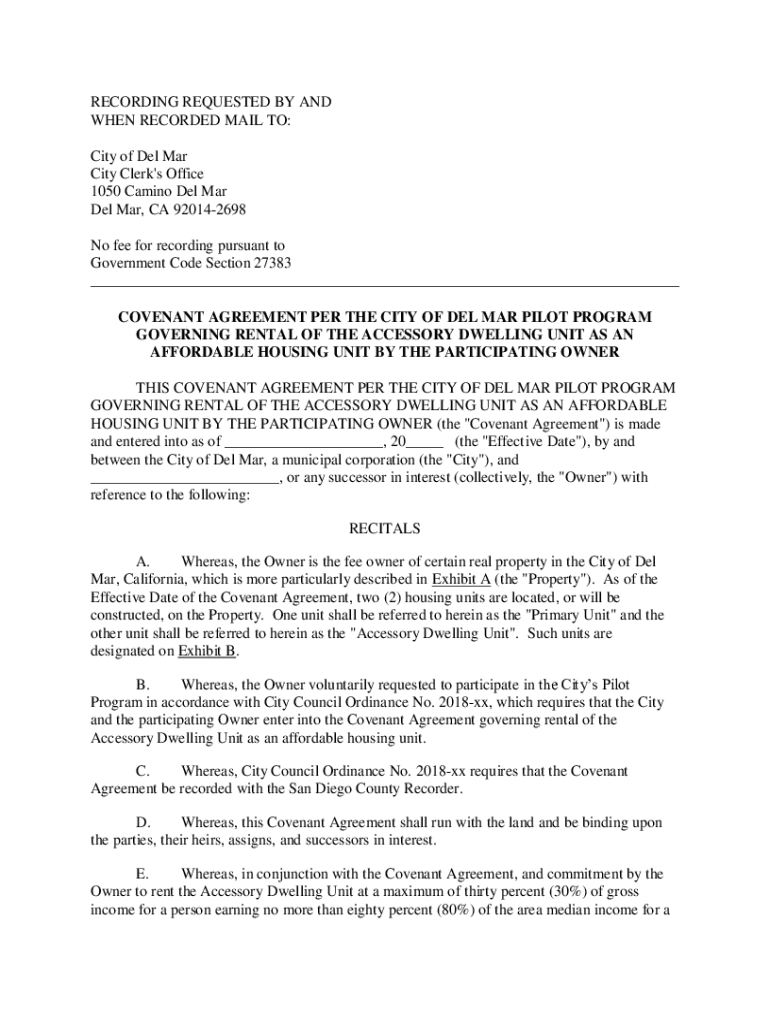 RECORDING REQUESTED BY AND
WHEN RECORDED MAIL TO:

City of Del Mar
City Clerk's Office
1050 Camino Del Mar
Del Mar, CA 92014-2698

No fee for recording pursuant to
Government Code Section 27383

COVENANT AGREEMENT PER THE CITY OF DEL MAR PILOT PROGRAM GOVERNING RENTAL OF THE ACCESSORY DWELLING UNIT AS AN AFFORDABLE HOUSING UNIT BY THE PARTICIPATING OWNER

THIS COVENANT AGREEMENT PER THE CITY OF DEL MAR PILOT PROGRAM GOVERNING RENTAL OF THE ACCESSORY DWELLING UNIT AS AN AFFORDABLE HOUSING UNIT BY THE PARTICIPATING OWNER (the "Covenant Agreement") is made and entered into as of ____________________, 20_____ (the "Effective Date"), by and between the City of Del Mar, a municipal corporation (the "City"), and ________________________, or any successor in interest (collectively, the "Owner") with reference to the following:

RECITALS

A. Whereas, the Owner is the fee owner of certain real property in the City of Del Mar, California, which is more particularly described in Exhibit A (the "Property"). As of the Effective Date of the Covenant Agreement, two (2) housing units are located, or will be constructed, on the Property. One unit shall be referred to herein as the "Primary Unit" and the other unit shall be referred to herein as the "Accessory Dwelling Unit". Such units are designated on Exhibit B.

B. Whereas, the Owner voluntarily requested to participate in the City's Pilot Program in accordance with City Council Ordinance No. 2018-xx, which requires that the City and the participating Owner enter into the Covenant Agreement governing rental of the Accessory Dwelling Unit as an affordable housing unit.

C. Whereas, City Council Ordinance No. 2018-xx requires that the Covenant Agreement be recorded with the San Diego County Recorder.

D. Whereas, this Covenant Agreement shall run with the land and be binding upon the parties, their heirs, assigns, and successors in interest.

E. Whereas, in conjunction with the Covenant Agreement, and commitment by the Owner to rent the Accessory Dwelling Unit at a maximum of thirty percent (30%) of gross income for a person earning no more than eighty percent (80%) of the area median income for a